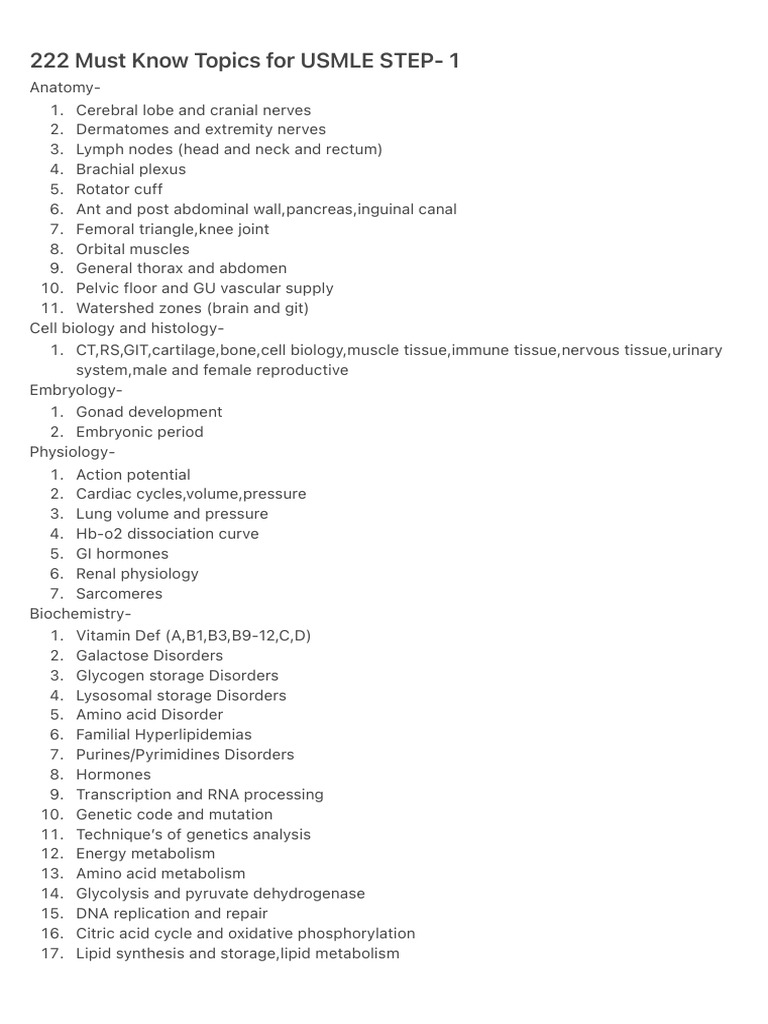 222 Must Know Topics for USMLE STEP- 1

Anatomy-
1. Cerebral lobe and cranial nerves
2. Dermatomes and extremity nerves
3. Lymph nodes (head and neck and rectum)
4. Brachial plexus
5. Rotator cuff
6. Ant and post abdominal wall,pancreas,inguinal canal
7. Femoral triangle,knee joint
8. Orbital muscles
9. General thorax and abdomen
10. Pelvic floor and GU vascular supply
11. Watershed zones (brain and git)

Cell biology and histology-
1. CT,RS,GIT,cartilage,bone,cell biology,muscle tissue,immune tissue,nervous tissue,urinary system,male and female reproductive

Embryology-
1. Gonad development
2. Embryonic period

Physiology-
1. Action potential
2. Cardiac cycles,volume,pressure
3. Lung volume and pressure
4. Hb-o2 dissociation curve
5. GI hormones
6. Renal physiology
7. Sarcomeres

Biochemistry-
1. Vitamin Def (A,B1,B3,B9-12,C,D)
2. Galactose Disorders
3. Glycogen storage Disorders
4. Lysosomal storage Disorders
5. Amino acid Disorder
6. Familial Hyperlipidemias
7. Purines/Pyrimidines Disorders
8. Hormones
9. Transcription and RNA processing
10. Genetic code and mutation
11. Technique's of genetics analysis
12. Energy metabolism
13. Amino acid metabolism
14. Glycolysis and pyruvate dehydrogenase
15. DNA replication and repair
16. Citric acid cycle and oxidative phosphorylation
17. Lipid synthesis and storage,lipid metabolism